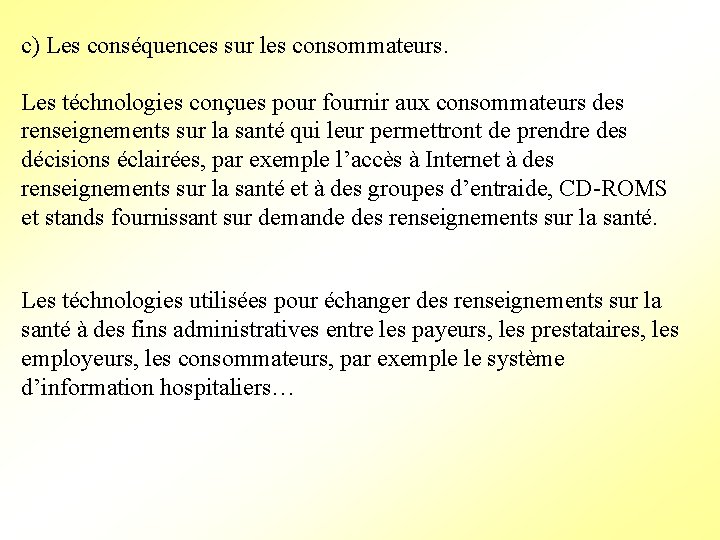 c) Les conséquences sur les consommateurs.

Les téchnologies conçues pour fournir aux consommateurs des renseignements sur la santé qui leur permettront de prendre des décisions éclairées, par exemple l’accès à Internet à des renseignements sur la santé et à des groupes d’entraide, CD-ROMS et stands fournissant sur demande des renseignements sur la santé.

Les téchnologies utilisées pour échanger des renseignements sur la santé à des fins administratives entre les payeurs, les prestataires, les employeurs, les consommateurs, par exemple le système d’information hospitaliers…